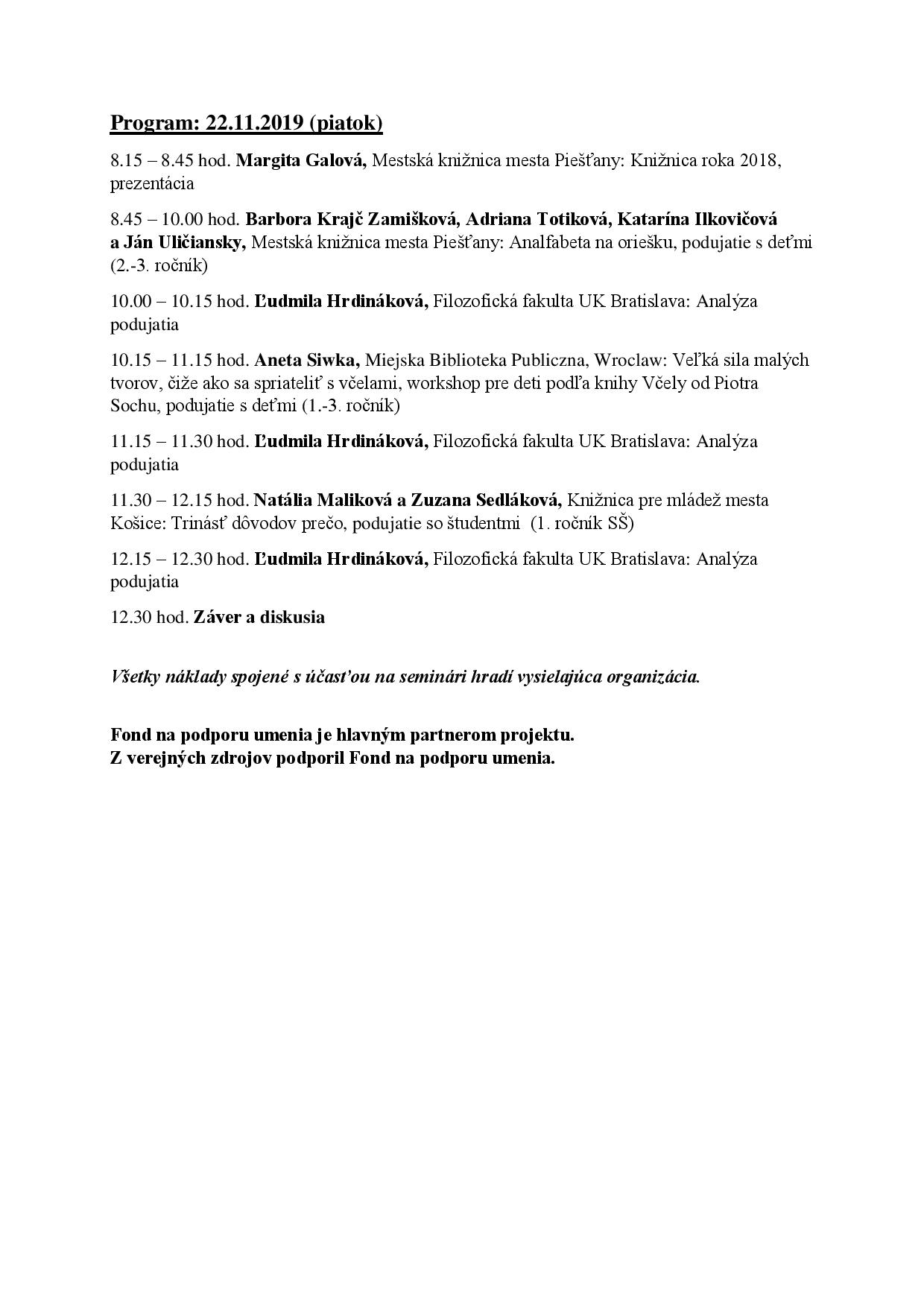 Program: 22.11.2019 (piatok)

8.15 – 8.45 hod. Margita Galová, Mestská knižnica mesta Piešťany: Knižnica roka 2018, prezentácia

8.45 – 10.00 hod. Barbora Krajč Zamišková, Adriana Totiková, Katarína Ilkovičová a Ján Uličiansky, Mestská knižnica mesta Piešťany: Analfabeta na oriešku, podujatie s deťmi (2.-3. ročník)

10.00 – 10.15 hod. Ľudmila Hrdináková, Filozofická fakulta UK Bratislava: Analýza podujatia

10.15 – 11.15 hod. Aneta Siwka, Miejska Biblioteka Publiczna, Wroclaw: Veľká sila malých tvorov, čiže ako sa spriateliť s včelami, workshop pre deti podľa knihy Včely od Piotra Sochu, podujatie s deťmi (1.-3. ročník)

11.15 – 11.30 hod. Ľudmila Hrdináková, Filozofická fakulta UK Bratislava: Analýza podujatia

11.30 – 12.15 hod. Natália Maliková a Zuzana Sedláková, Knižnica pre mládež mesta Košice: Trinásť dôvodov prečo, podujatie so študentmi (1. ročník SŠ)

12.15 – 12.30 hod. Ľudmila Hrdináková, Filozofická fakulta UK Bratislava: Analýza podujatia

12.30 hod. Záver a diskusia

Všetky náklady spojené s účasťou na seminári hradí vysielajúca organizácia.

Fond na podporu umenia je hlavným partnerom projektu.
Z verejných zdrojov podporil Fond na podporu umenia.